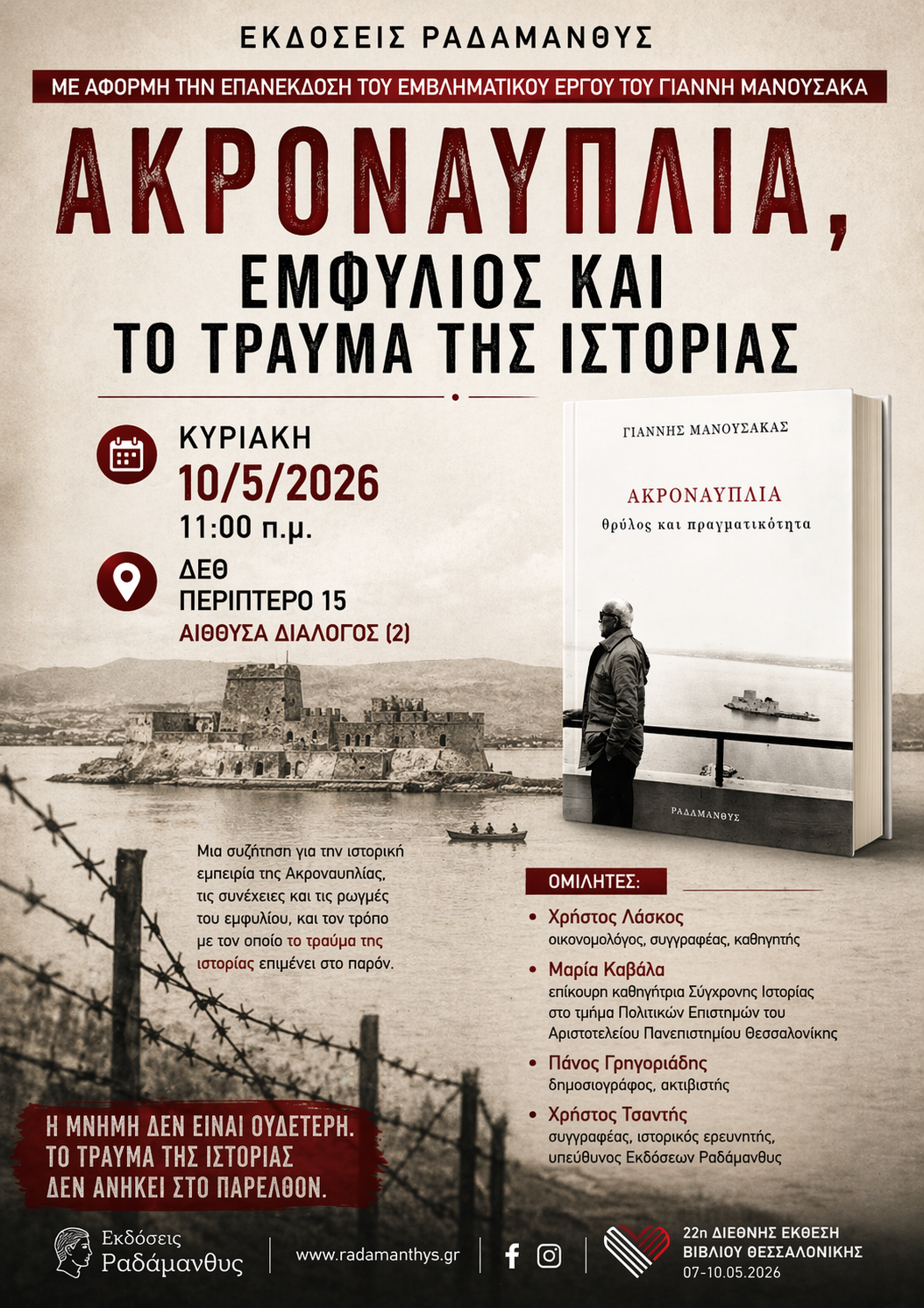 ΕΚΔΟΣΕΙΣ ΡΑΔΑΜΑΝΘΥΣ

ΜΕ ΑΦΟΡΜΗ ΤΗΝ ΕΠΑΝΕΚΔΟΣΗ ΤΟΥ ΕΜΒΛΗΜΑΤΙΚΟΥ ΕΡΓΟΥ ΤΟΥ ΓΙΑΝΝΗ ΜΑΝΟΥΣΑΚΑ

ΑΚΡΟΝΑΥΠΛΙΑ,
ΕΜΦΥΛΙΟΣ ΚΑΙ
ΤΟ ΤΡΑΥΜΑ ΤΗΣ ΙΣΤΟΡΙΑΣ

ΚΥΡΙΑΚΗ
10/5/2026
11:00 π.μ.

ΔΕΘ
ΠΕΡΙΠΤΕΡΟ 15
ΑΙΘΟΥΣΑ ΔΙΑΛΟΓΟΣ (2)

ΓΙΑΝΝΗΣ ΜΑΝΟΥΣΑΚΑΣ
ΑΚΡΟΝΑΥΠΛΙΑ
θρύλος και πραγματικότητα
ΡΑΔΑΜΑΝΘΥΣ

Μια συζήτηση για την ιστορική εμπειρία της Ακροναυπλίας, τις συνέχειες και τις ρωγμές του εμφυλίου, και τον τρόπο με τον οποίο το τραύμα της ιστορίας επιμένει στο παρόν.

ΟΜΙΛΗΤΕΣ:
• Χρήστος Λάσκος
οικονομολόγος, συγγραφέας, καθηγητής
• Μαρία Καβάλα
επίκουρη καθηγήτρια Σύγχρονης Ιστορίας στο τμήμα Πολιτικών Επιστημών του Αριστοτελείου Πανεπιστημίου Θεσσαλονίκης
• Πάνος Γρηγοριάδης
δημοσιογράφος, ακτιβιστής
• Χρήστος Τσαντής
συγγραφέας, ιστορικός ερευνητής, υπεύθυνος Εκδόσεων Ραδάμανθυς

Η ΜΝΗΜΗ ΔΕΝ ΕΙΝΑΙ ΟΥΔΕΤΕΡΗ.
ΤΟ ΤΡΑΥΜΑ ΤΗΣ ΙΣΤΟΡΙΑΣ
ΔΕΝ ΑΝΗΚΕΙ ΣΤΟ ΠΑΡΕΛΘΟΝ.

Εκδόσεις Ραδάμανθυς
www.radamanthys.gr
22η ΔΙΕΘΝΗΣ ΕΚΘΕΣΗ ΒΙΒΛΙΟΥ ΘΕΣΣΑΛΟΝΙΚΗΣ
07-10.05.2026